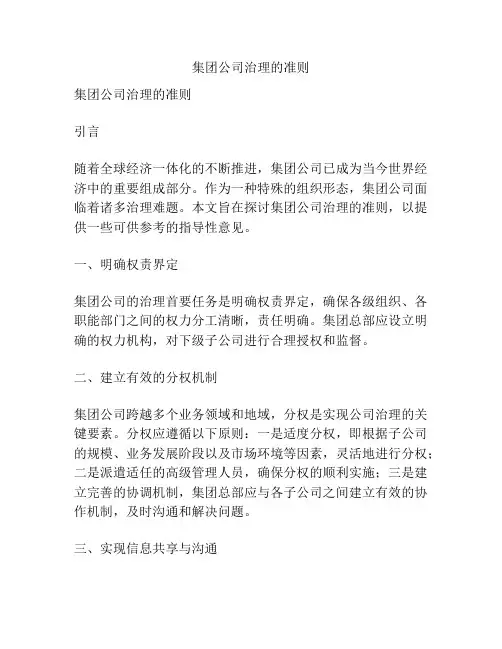 集团公司治理的准则

集团公司治理的准则

引言

随着全球经济一体化的不断推进，集团公司已成为当今世界经济中的重要组成部分。作为一种特殊的组织形态，集团公司面临着诸多治理难题。本文旨在探讨集团公司治理的准则，以提供一些可供参考的指导性意见。

一、明确权责界定

集团公司的治理首要任务是明确权责界定，确保各级组织、各职能部门之间的权力分工清晰，责任明确。集团总部应设立明确的权力机构，对下级子公司进行合理授权和监督。

二、建立有效的分权机制

集团公司跨越多个业务领域和地域，分权是实现公司治理的关键要素。分权应遵循以下原则：一是适度分权，即根据子公司的规模、业务发展阶段以及市场环境等因素，灵活地进行分权；二是派遣适任的高级管理人员，确保分权的顺利实施；三是建立完善的协调机制，集团总部应与各子公司之间建立有效的协作机制，及时沟通和解决问题。

三、实现信息共享与沟通